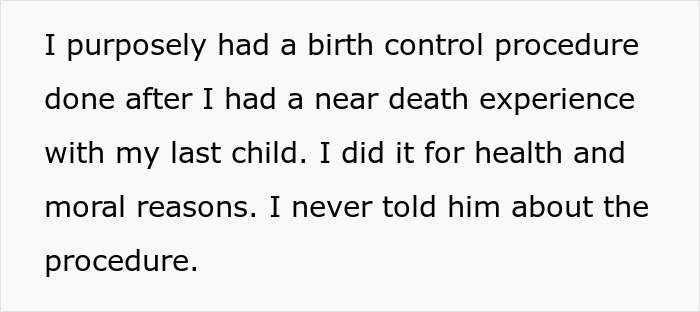 I purposely had a birth control procedure done after I had a near death experience with my last child. I did it for health and moral reasons. I never told him about the procedure.